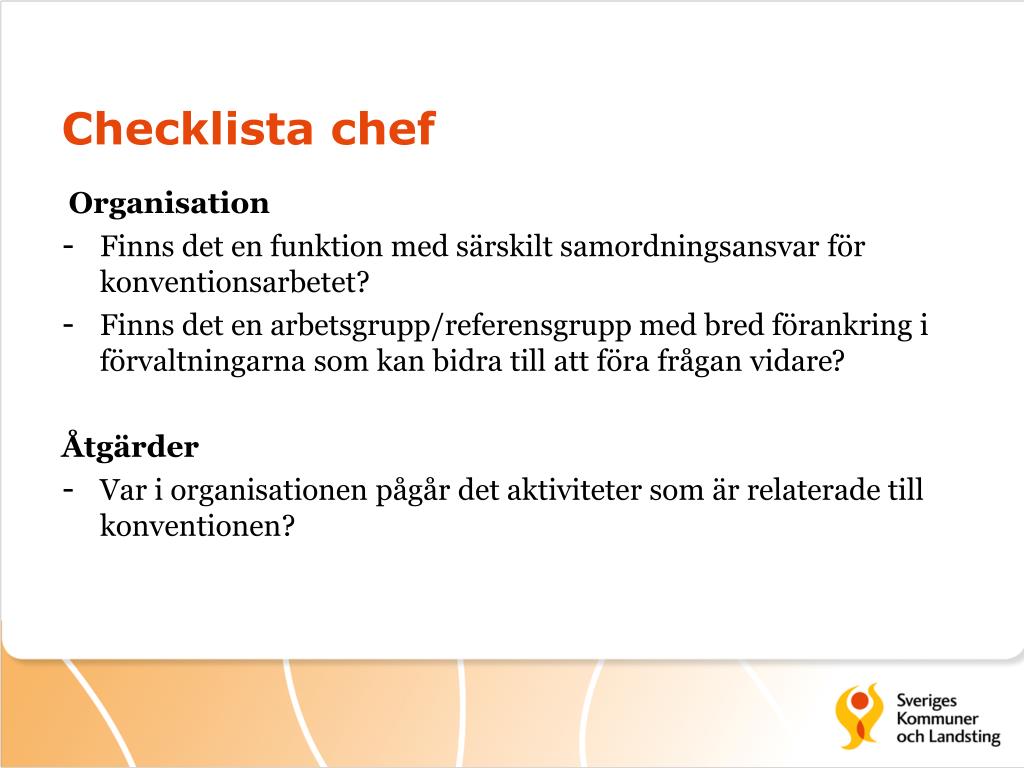 Checklista chef

Organisation

- Finns det en funktion med särskilt samordningsansvar för konventionsarbetet?
- Finns det en arbetsgrupp/referensgrupp med bred förankring i förvaltningarna som kan bidra till att föra frågan vidare?

Åtgärder

- Var i organisationen pågår det aktiviteter som är relaterade till konventionen?

Sveriges Kommuner och Landsting